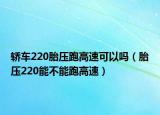 轿车220胎压跑高速可以吗（胎压220能不能跑高速）